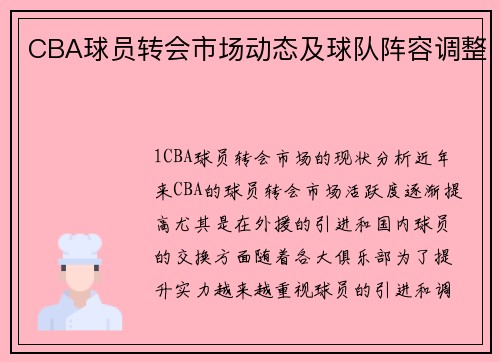 CBA球员转会市场动态及球队阵容调整

1CBA球员转会市场的现状分析近年来CBA的球员转会市场活跃度逐渐提高尤其是在外援的引进和国内球员的交换方面随着各大俱乐部为了提升实力越来越重视球员的引进和调